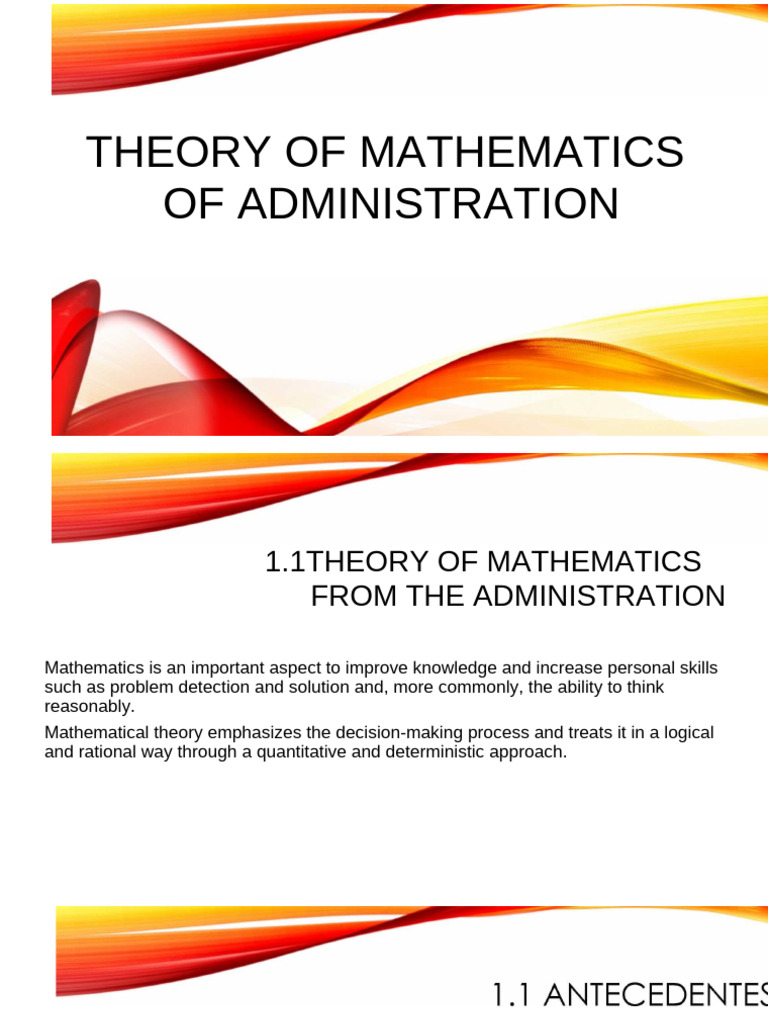 THEORY OF MATHEMATICS OF ADMINISTRATION

1.1THEORY OF MATHEMATICS FROM THE ADMINISTRATION

Mathematics is an important aspect to improve knowledge and increase personal skills such as problem detection and solution and, more commonly, the ability to think reasonably.

Mathematical theory emphasizes the decision-making process and treats it in a logical and rational way through a quantitative and deterministic approach.

1.1 ANTECEDENTES